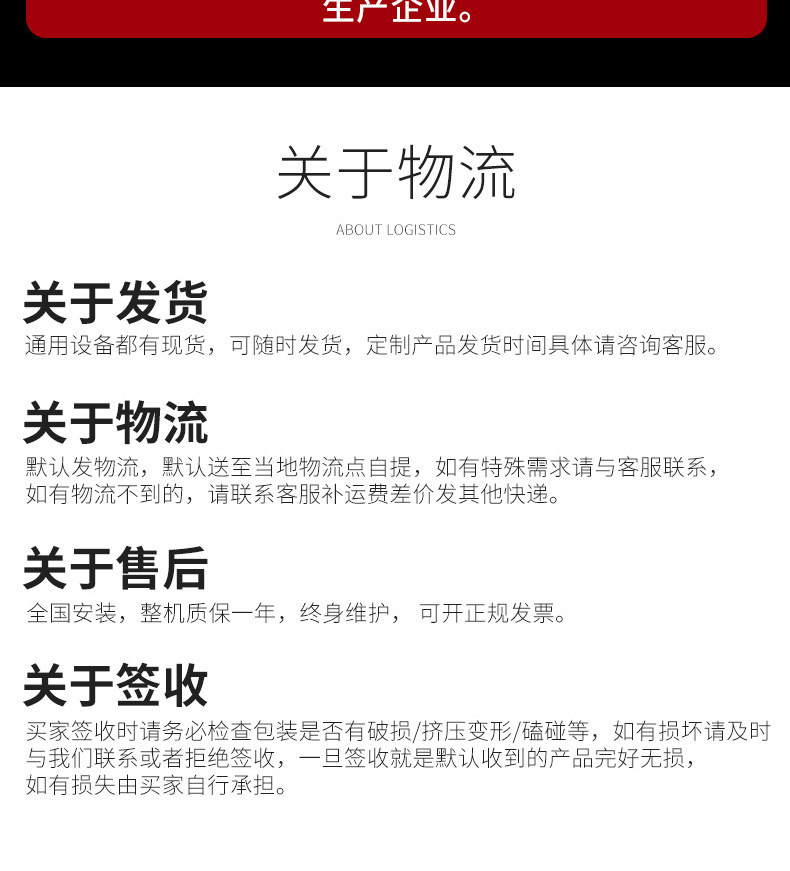 生产企业。

关于物流

ABOUT LOGISTICS

关于发货

通用设备都有现货，可随时发货，定制产品发货时间具体请咨询客服。

关于物流

默认发物流，默认送至当地物流点自提，如有特殊需求请与客服联系，如有物流不到的，请联系客服补运费差价发其他快递。

关于售后

全国安装，整机质保一年，终身维护， 可开正规发票。

关于签收

买家签收时请务必检查包装是否有破损/挤压变形/磕碰等，如有损坏请及时与我们联系或者拒绝签收，一旦签收就是默认收到的产品完好无损，如有损失由买家自行承担。